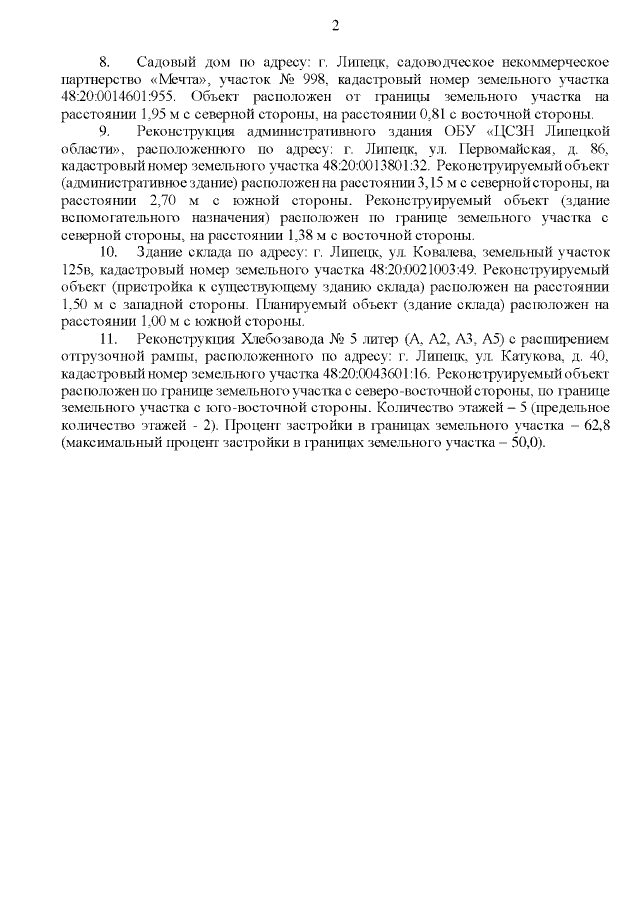 2

8. Садовый дом по адресу: г. Липецк, садоводческое некоммерческое партнерство «Мечта», участок № 998, кадастровый номер земельного участка 48:20:0014601:955. Объект расположен от границы земельного участка на расстоянии 1,95 м с северной стороны, на расстоянии 0,81 с восточной стороны.

9. Реконструкция административного здания ОБУ «ЦСЗН Липецкой области», расположенного по адресу: г. Липецк, ул. Первомайская, д. 86, кадастровый номер земельного участка 48:20:0013801:32. Реконструируемый объект (административное здание) расположен на расстоянии 3,15 м с северной стороны, на расстоянии 2,70 м с южной стороны. Реконструируемый объект (здание вспомогательного назначения) расположен по границе земельного участка с северной стороны, на расстоянии 1,38 м с восточной стороны.

10. Здание склада по адресу: г. Липецк, ул. Ковалева, земельный участок 125в, кадастровый номер земельного участка 48:20:0021003:49. Реконструируемый объект (пристройка к существующему зданию склада) расположен на расстоянии 1,50 м с западной стороны. Планируемый объект (здание склада) расположен на расстоянии 1,00 м с южной стороны.

11. Реконструкция Хлебозавода № 5 литер (А, А2, А3, А5) с расширением отгрузочной рампы, расположенного по адресу: г. Липецк, ул. Катукова, д. 40, кадастровый номер земельного участка 48:20:0043601:16. Реконструируемый объект расположен по границе земельного участка с северо-восточной стороны, по границе земельного участка с юго-восточной стороны. Количество этажей – 5 (предельное количество этажей - 2). Процент застройки в границах земельного участка – 62,8 (максимальный процент застройки в границах земельного участка – 50,0).